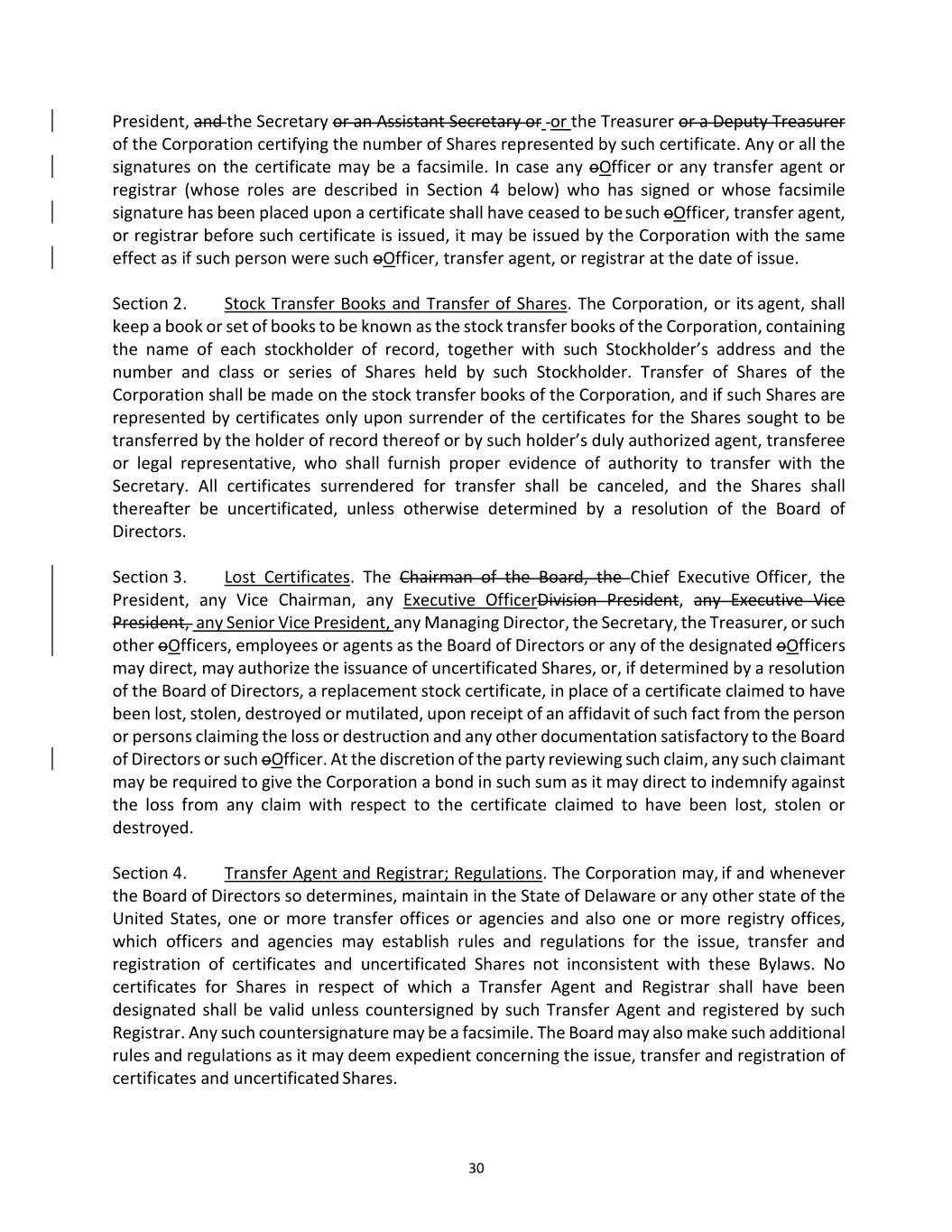 President, and the Secretary or an Assistant Secretary or -or the Treasurer or a Deputy Treasurer of the Corporation certifying the number of Shares represented by such certificate. Any or all the signatures on the certificate may be a facsimile. In case any oOfficer or any transfer agent or registrar (whose roles are described in Section 4 below) who has signed or whose facsimile signature has been placed upon a certificate shall have ceased to be such oOfficer, transfer agent, or registrar before such certificate is issued, it may be issued by the Corporation with the same effect as if such person were such oOfficer, transfer agent, or registrar at the date of issue.

Section 2. Stock Transfer Books and Transfer of Shares. The Corporation, or its agent, shall keep a book or set of books to be known as the stock transfer books of the Corporation, containing the name of each stockholder of record, together with such Stockholder's address and the number and class or series of Shares held by such Stockholder. Transfer of Shares of the Corporation shall be made on the stock transfer books of the Corporation, and if such Shares are represented by certificates only upon surrender of the certificates for the Shares sought to be transferred by the holder of record thereof or by such holder's duly authorized agent, transferee or legal representative, who shall furnish proper evidence of authority to transfer with the Secretary. All certificates surrendered for transfer shall be canceled, and the Shares shall thereafter be uncertificated, unless otherwise determined by a resolution of the Board of Directors.

Section 3. Lost Certificates. The Chairman of the Board, the Chief Executive Officer, the President, any Vice Chairman, any Executive OfficerDivision President, any Executive Vice President, any Senior Vice President, any Managing Director, the Secretary, the Treasurer, or such other oOfficers, employees or agents as the Board of Directors or any of the designated oOfficers may direct, may authorize the issuance of uncertificated Shares, or, if determined by a resolution of the Board of Directors, a replacement stock certificate, in place of a certificate claimed to have been lost, stolen, destroyed or mutilated, upon receipt of an affidavit of such fact from the person or persons claiming the loss or destruction and any other documentation satisfactory to the Board of Directors or such oOfficer. At the discretion of the party reviewing such claim, any such claimant may be required to give the Corporation a bond in such sum as it may direct to indemnify against the loss from any claim with respect to the certificate claimed to have been lost, stolen or destroyed.

Section 4. Transfer Agent and Registrar; Regulations. The Corporation may, if and whenever the Board of Directors so determines, maintain in the State of Delaware or any other state of the United States, one or more transfer offices or agencies and also one or more registry offices, which officers and agencies may establish rules and regulations for the issue, transfer and registration of certificates and uncertificated Shares not inconsistent with these Bylaws. No certificates for Shares in respect of which a Transfer Agent and Registrar shall have been designated shall be valid unless countersigned by such Transfer Agent and registered by such Registrar. Any such countersignature may be a facsimile. The Board may also make such additional rules and regulations as it may deem expedient concerning the issue, transfer and registration of certificates and uncertificated Shares.

30